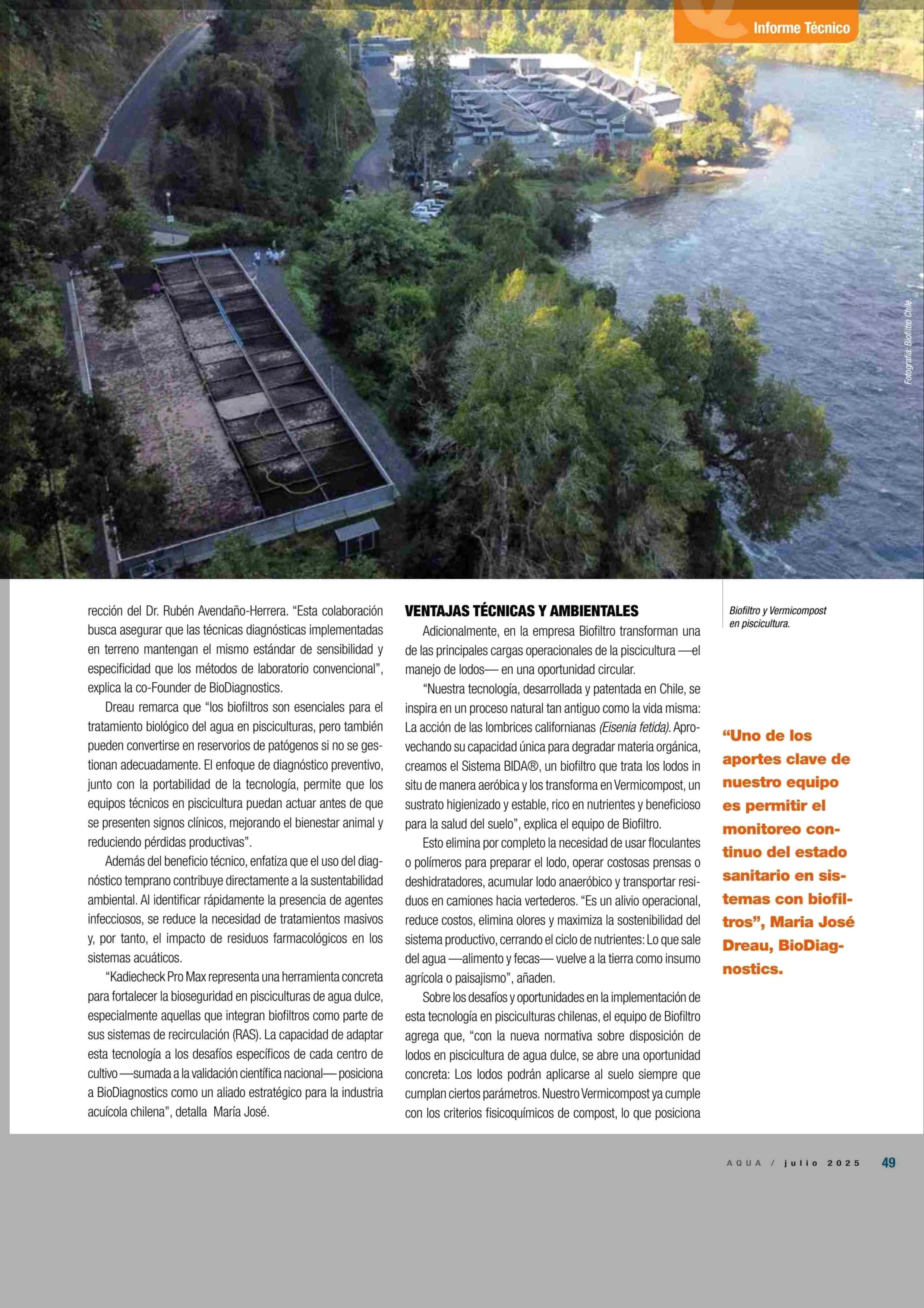 Informe Técnico

Fotografía: Biofiltro Chile.

rección del Dr. Rubén Avendaño-Herrera. “Esta colaboración busca asegurar que las técnicas diagnósticas implementadas en terreno mantengan el mismo estándar de sensibilidad y especificidad que los métodos de laboratorio convencional”, explica la co-Founder de BioDiagnostics.

Dreau remarca que “los biofiltros son esenciales para el tratamiento biológico del agua en pisciculturas, pero también pueden convertirse en reservorios de patógenos si no se gestionan adecuadamente. El enfoque de diagnóstico preventivo, junto con la portabilidad de la tecnología, permite que los equipos técnicos en piscicultura puedan actuar antes de que se presenten signos clínicos, mejorando el bienestar animal y reduciendo pérdidas productivas”.

Además del beneficio técnico, enfatiza que el uso del diagnóstico temprano contribuye directamente a la sustentabilidad ambiental. Al identificar rápidamente la presencia de agentes infecciosos, se reduce la necesidad de tratamientos masivos y, por tanto, el impacto de residuos farmacológicos en los sistemas acuáticos.

“Kadiecheck Pro Max representa una herramienta concreta para fortalecer la bioseguridad en pisciculturas de agua dulce, especialmente aquellas que integran biofiltros como parte de sus sistemas de recirculación (RAS). La capacidad de adaptar esta tecnología a los desafíos específicos de cada centro de cultivo —sumada a la validación científica nacional— posiciona a BioDiagnostics como un aliado estratégico para la industria acuícola chilena”, detalla María José.

VENTAJAS TÉCNICAS Y AMBIENTALES

Adicionalmente, en la empresa Biofiltro transforman una de las principales cargas operacionales de la piscicultura —el manejo de lodos— en una oportunidad circular.

“Nuestra tecnología, desarrollada y patentada en Chile, se inspira en un proceso natural tan antiguo como la vida misma: La acción de las lombrices californianas (Eisenia fetida). Aprovechando su capacidad única para degradar materia orgánica, creamos el Sistema BIDA®, un biofiltro que trata los lodos in situ de manera aeróbica y los transforma en Vermicompost, un sustrato higienizado y estable, rico en nutrientes y beneficioso para la salud del suelo”, explica el equipo de Biofiltro.

Esto elimina por completo la necesidad de usar floculantes o polímeros para preparar el lodo, operar costosas prensas o deshidratadores, acumular lodo anaeróbico y transportar residuos en camiones hacia vertederos. “Es un alivio operacional, reduce costos, elimina olores y maximiza la sostenibilidad del sistema productivo, cerrando el ciclo de nutrientes: Lo que sale del agua —alimento y fecas— vuelve a la tierra como insumo agrícola o paisajismo”, añaden.

Sobre los desafíos y oportunidades en la implementación de esta tecnología en pisciculturas chilenas, el equipo de Biofiltro agrega que, “con la nueva normativa sobre disposición de lodos en piscicultura de agua dulce, se abre una oportunidad concreta: Los lodos podrán aplicarse al suelo siempre que cumplan ciertos parámetros. Nuestro Vermicompost ya cumple con los criterios fisicoquímicos de compost, lo que posiciona

Biofiltro y Vermicompost en piscicultura.

“Uno de los aportes clave de nuestro equipo es permitir el monitoreo continuo del estado sanitario en sistemas con biofiltros”, Maria José Dreau, BioDiagnostics.

AQUA / julio 2025 49